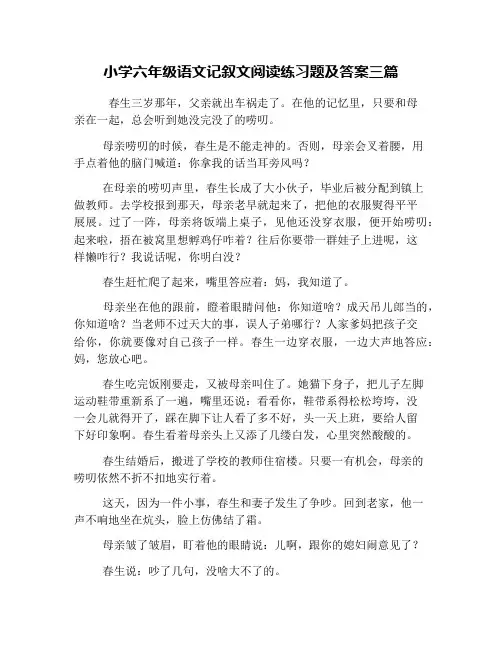 小学六年级语文记叙文阅读练习题及答案三篇

春生三岁那年，父亲就出车祸走了。在他的记忆里，只要和母亲在一起，总会听到她没完没了的唠叨。

母亲唠叨的时候，春生是不能走神的。否则，母亲会叉着腰，用手点着他的脑门喊道：你拿我的话当耳旁风吗？

在母亲的唠叨声里，春生长成了大小伙子，毕业后被分配到镇上做教师。去学校报到那天，母亲老早就起来了，把他的衣服熨得平平展展。过了一阵，母亲将饭端上桌子，见他还没穿衣服，便开始唠叨：起来啦，捂在被窝里想孵鸡仔咋着？往后你要带一群娃子上进呢，这样懒咋行？我说话呢，你明白没？

春生赶忙爬了起来，嘴里答应着：妈，我知道了。

母亲坐在他的跟前，瞪着眼睛问他：你知道啥？成天吊儿郎当的，你知道啥？当老师不过天大的事，误人子弟哪行？人家爹妈把孩子交给你，你就要像对自己孩子一样。春生一边穿衣服，一边大声地答应：妈，您放心吧。

春生吃完饭刚要走，又被母亲叫住了。她猫下身子，把儿子左脚运动鞋带重新系了一遍，嘴里还说：看看你，鞋带系得松松垮垮，没一会儿就得开了，踩在脚下让人看了多不好，头一天上班，要给人留下好印象啊。春生看着母亲头上又添了几缕白发，心里突然酸酸的。

春生结婚后，搬进了学校的教师住宿楼。只要一有机会，母亲的唠叨依然不折不扣地实行着。

这天，因为一件小事，春生和妻子发生了争吵。回到老家，他一声不响地坐在炕头，脸上仿佛结了霜。

母亲皱了皱眉，盯着他的眼睛说：儿啊，跟你的媳妇闹意见了？

春生说：吵了几句，没啥大不了的。